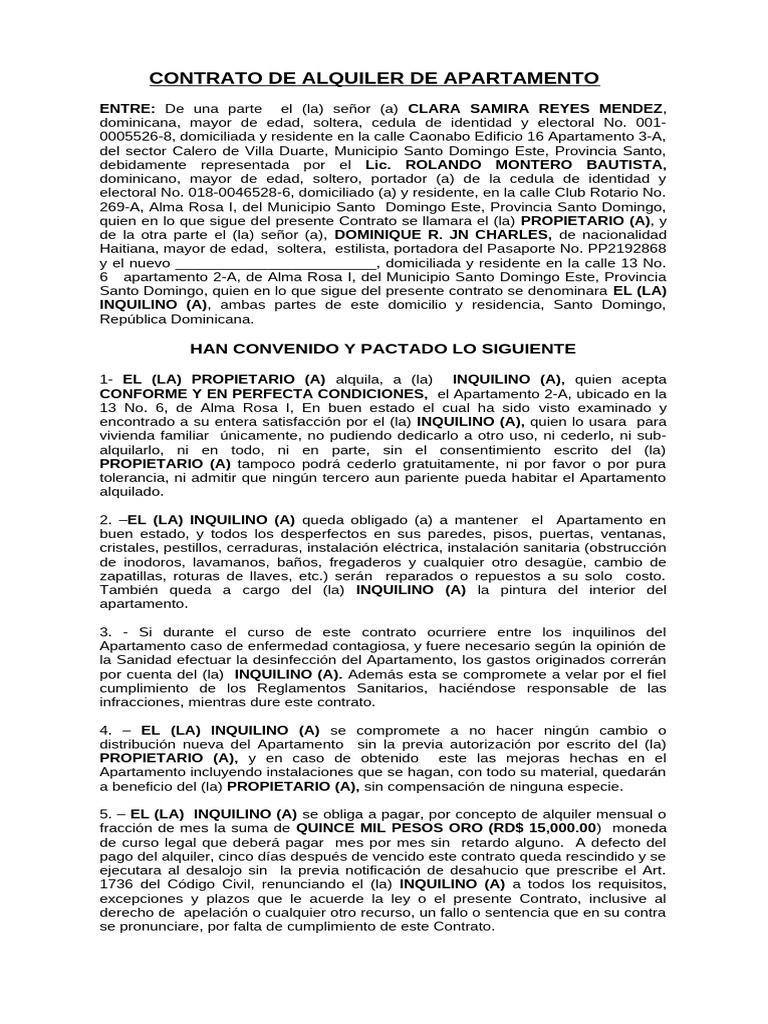 CONTRATO DE ALQUILER DE APARTAMENTO

ENTRE: De una parte el (la) señor (a) CLARA SAMIRA REYES MENDEZ, dominicana, mayor de edad, soltera, cedula de identidad y electoral No. 001-0005526-8, domiciliada y residente en la calle Caonabo Edificio 16 Apartamento 3-A, del sector Calero de Villa Duarte, Municipio Santo Domingo Este, Provincia Santo, debidamente representada por el Lic. ROLANDO MONTERO BAUTISTA, dominicano, mayor de edad, soltero, portador (a) de la cedula de identidad y electoral No. 018-0046528-6, domiciliado (a) y residente, en la calle Club Rotario No. 269-A, Alma Rosa I, del Municipio Santo Domingo Este, Provincia Santo Domingo, quien en lo que sigue del presente Contrato se llamara el (la) PROPIETARIO (A), y de la otra parte el (la) señor (a), DOMINIQUE R. JN CHARLES, de nacionalidad Haitiana, mayor de edad, soltera, estilista, portadora del Pasaporte No. PP2192868 y el nuevo ________________________, domiciliada y residente en la calle 13 No. 6 apartamento 2-A, de Alma Rosa I, del Municipio Santo Domingo Este, Provincia Santo Domingo, quien en lo que sigue del presente contrato se denominara EL (LA) INQUILINO (A), ambas partes de este domicilio y residencia, Santo Domingo, República Dominicana.

HAN CONVENIDO Y PACTADO LO SIGUIENTE

1- EL (LA) PROPIETARIO (A) alquila, a (la) INQUILINO (A), quien acepta CONFORME Y EN PERFECTA CONDICIONES, el Apartamento 2-A, ubicado en la 13 No. 6, de Alma Rosa I, En buen estado el cual ha sido visto examinado y encontrado a su entera satisfacción por el (la) INQUILINO (A), quien lo usara para vivienda familiar únicamente, no pudiendo dedicarlo a otro uso, ni cederlo, ni sub-alquilarlo, ni en todo, ni en parte, sin el consentimiento escrito del (la) PROPIETARIO (A) tampoco podrá cederlo gratuitamente, ni por favor o por pura tolerancia, ni admitir que ningún tercero aun pariente pueda habitar el Apartamento alquilado.

2. –EL (LA) INQUILINO (A) queda obligado (a) a mantener el Apartamento en buen estado, y todos los desperfectos en sus paredes, pisos, puertas, ventanas, cristales, pestillos, cerraduras, instalación eléctrica, instalación sanitaria (obstrucción de inodoros, lavamanos, baños, fregaderos y cualquier otro desagüe, cambio de zapatillas, roturas de llaves, etc.) serán reparados o repuestos a su solo costo. También queda a cargo del (la) INQUILINO (A) la pintura del interior del apartamento.

3. - Si durante el curso de este contrato ocurriere entre los inquilinos del Apartamento caso de enfermedad contagiosa, y fuere necesario según la opinión de la Sanidad efectuar la desinfección del Apartamento, los gastos originados correrán por cuenta del (la) INQUILINO (A). Además esta se compromete a velar por el fiel cumplimiento de los Reglamentos Sanitarios, haciéndose responsable de las infracciones, mientras dure este contrato.

4. – EL (LA) INQUILINO (A) se compromete a no hacer ningún cambio o distribución nueva del Apartamento sin la previa autorización por escrito del (la) PROPIETARIO (A), y en caso de obtenido este las mejoras hechas en el Apartamento incluyendo instalaciones que se hagan, con todo su material, quedarán a beneficio del (la) PROPIETARIO (A), sin compensación de ninguna especie.

5. – EL (LA) INQUILINO (A) se obliga a pagar, por concepto de alquiler mensual o fracción de mes la suma de QUINCE MIL PESOS ORO (RD$ 15,000.00) moneda de curso legal que deberá pagar mes por mes sin retardo alguno. A defecto del pago del alquiler, cinco días después de vencido este contrato queda rescindido y se ejecutara al desalojo sin la previa notificación de desahucio que prescribe el Art. 1736 del Código Civil, renunciando el (la) INQUILINO (A) a todos los requisitos, excepciones y plazos que le acuerde la ley o el presente Contrato, inclusive al derecho de apelación o cualquier otro recurso, un fallo o sentencia que en su contra se pronunciare, por falta de cumplimiento de este Contrato.